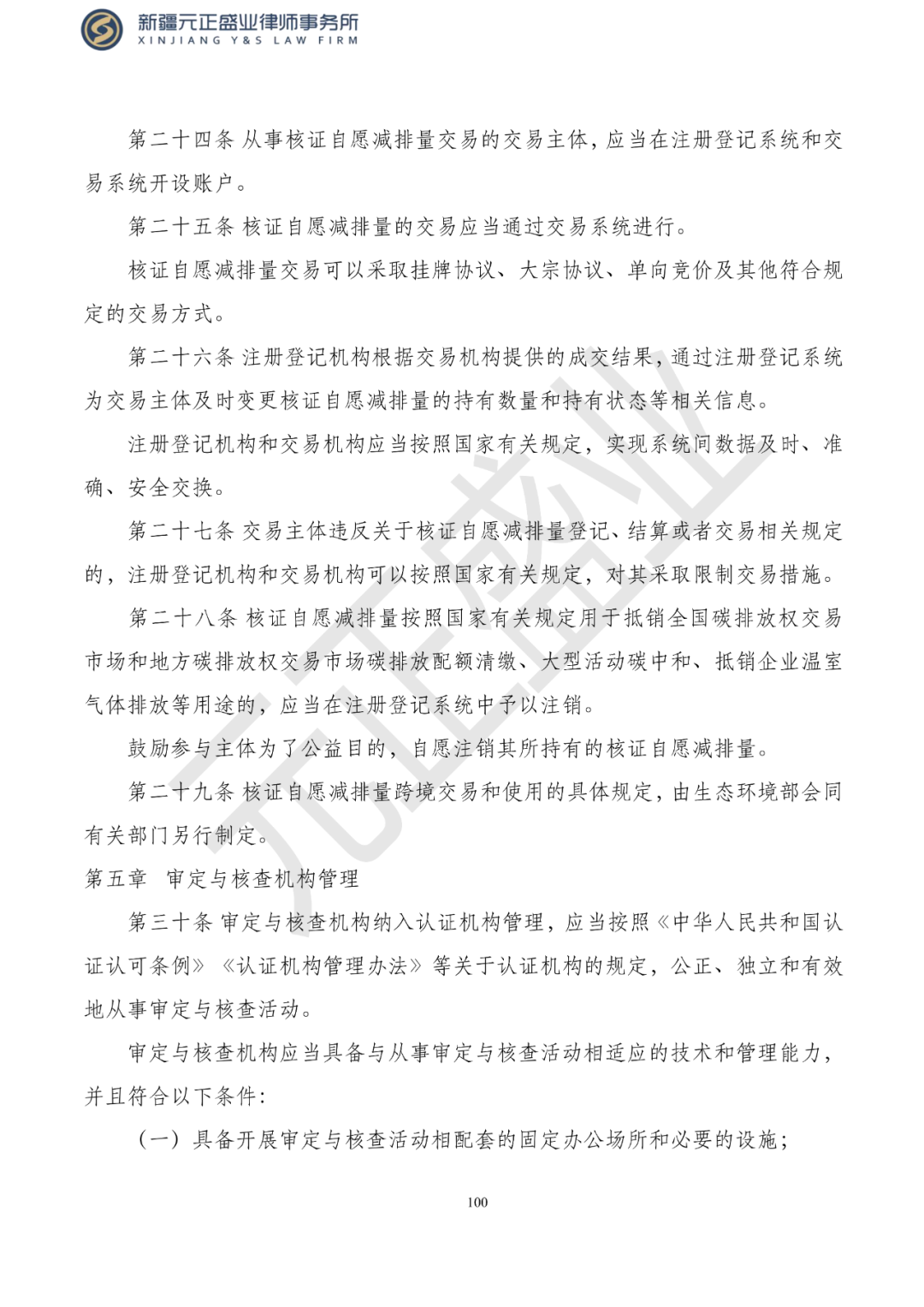 新疆元正盛业律师事务所
XINJIANG Y&S LAW FIRM

第二十四条 从事核证自愿减排量交易的交易主体，应当在注册登记系统和交易系统开设账户。

第二十五条 核证自愿减排量的交易应当通过交易系统进行。

核证自愿减排量交易可以采取挂牌协议、大宗协议、单向竞价及其他符合规定的交易方式。

第二十六条 注册登记机构根据交易机构提供的成交结果，通过注册登记系统为交易主体及时变更核证自愿减排量的持有数量和持有状态等相关信息。

注册登记机构和交易机构应当按照国家有关规定，实现系统间数据及时、准确、安全交换。

第二十七条 交易主体违反关于核证自愿减排量登记、结算或者交易相关规定的，注册登记机构和交易机构可以按照国家有关规定，对其采取限制交易措施。

第二十八条 核证自愿减排量按照国家有关规定用于抵销全国碳排放权交易市场和地方碳排放权交易市场碳排放配额清缴、大型活动碳中和、抵销企业温室气体排放等用途的，应当在注册登记系统中予以注销。

鼓励参与主体为了公益目的，自愿注销其所持有的核证自愿减排量。

第二十九条 核证自愿减排量跨境交易和使用的具体规定，由生态环境部会同有关部门另行制定。

第五章 审定与核查机构管理

第三十条 审定与核查机构纳入认证机构管理，应当按照《中华人民共和国认证认可条例》《认证机构管理办法》等关于认证机构的规定，公正、独立和有效地从事审定与核查活动。

审定与核查机构应当具备与从事审定与核查活动相适应的技术和管理能力，并且符合以下条件：

（一）具备开展审定与核查活动相配套的固定办公场所和必要的设施；

100

元正盛业